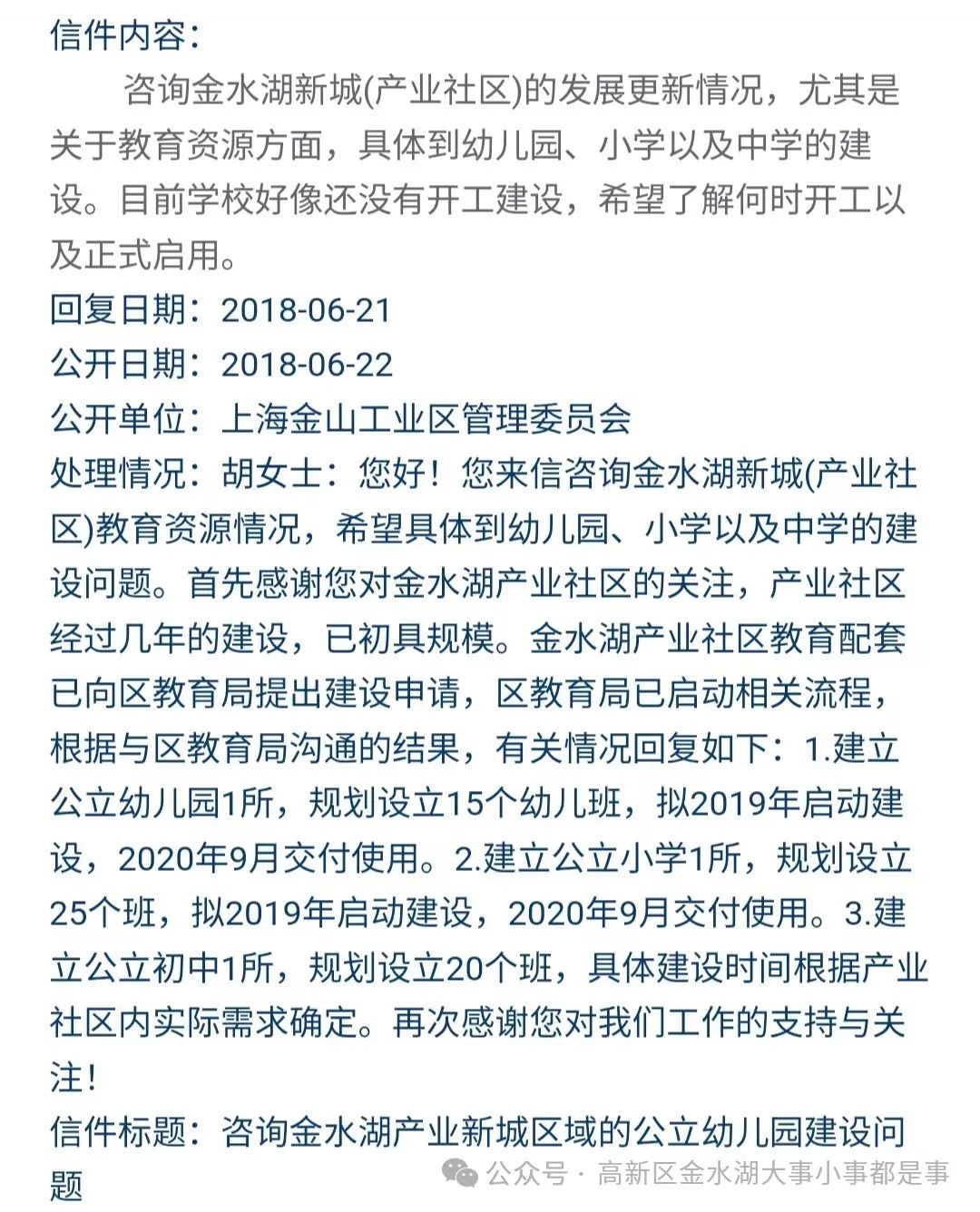 信件内容：

咨询金水湖新城(产业社区)的发展更新情况，尤其是关于教育资源方面，具体到幼儿园、小学以及中学的建设。目前学校好像还没有开工建设，希望了解何时开工以及正式启用。

回复日期：2018-06-21

公开日期：2018-06-22

公开单位：上海金山工业区管理委员会

处理情况：胡女士：您好！您来信咨询金水湖新城(产业社区)教育资源情况，希望具体到幼儿园、小学以及中学的建设问题。首先感谢您对金水湖产业社区的关注，产业社区经过几年的建设，已初具规模。金水湖产业社区教育配套已向区教育局提出建设申请，区教育局已启动相关流程，根据与区教育局沟通的结果，有关情况回复如下：1.建立公立幼儿园1所，规划设立15个幼儿班，拟2019年启动建设，2020年9月交付使用。2.建立公立小学1所，规划设立25个班，拟2019年启动建设，2020年9月交付使用。3.建立公立初中1所，规划设立20个班，具体建设时间根据产业社区内实际需求确定。再次感谢您对我们工作的支持与关注！

信件标题：咨询金水湖产业新城区域的公立幼儿园建设问题

公众号 · 高新区金水湖大事小事都是事